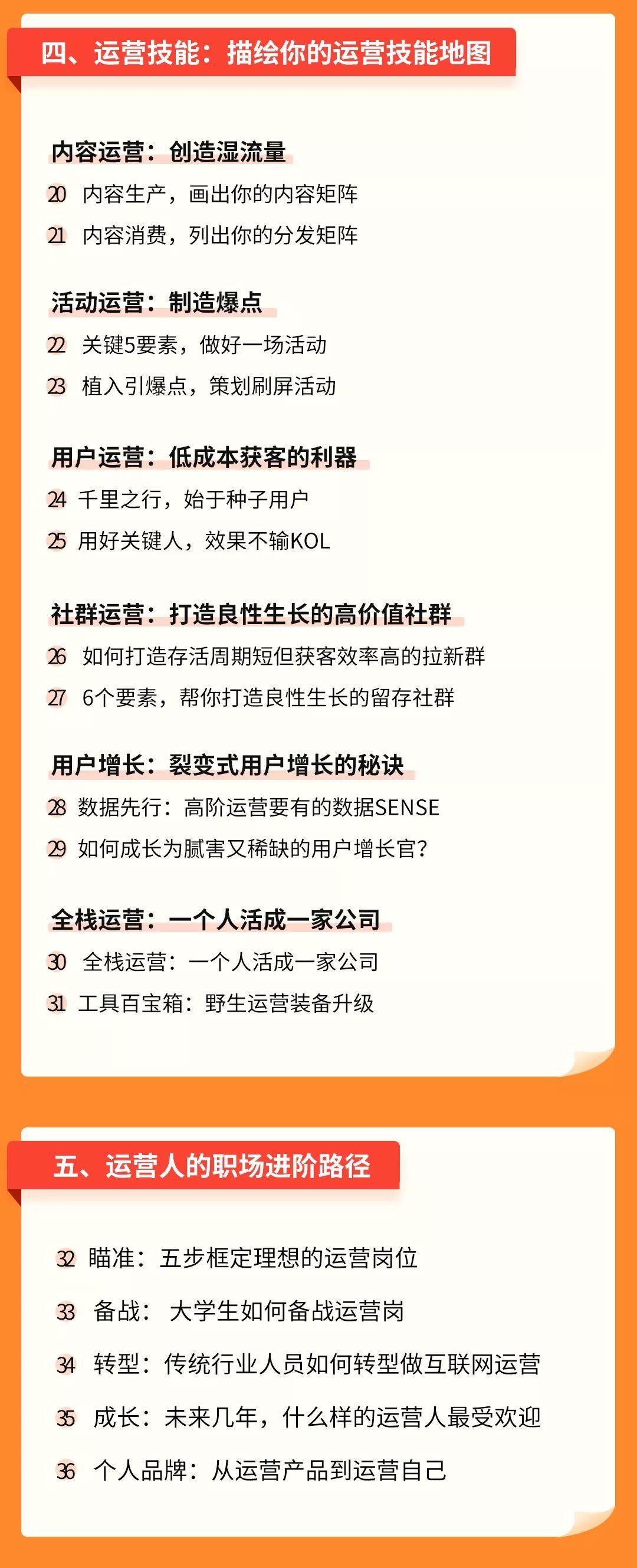 四、运营技能：描绘你的运营技能地图

内容运营：创造湿流量

20 内容生产，画出你的内容矩阵

21 内容消费，列出你的分发矩阵

活动运营：制造爆点

22 关键5要素，做好一场活动

23 植入引爆点，策划刷屏活动

用户运营：低成本获客的利器

24 千里之行，始于种子用户

25 用好关键人，效果不输KOL

社群运营：打造良性生长的高价值社群

26 如何打造存活周期短但获客效率高的拉新群

27 6个要素，帮你打造良性生长的留存社群

用户增长：裂变式用户增长的秘诀

28 数据先行：高阶运营要有的数据SENSE

29 如何成长为腻害又稀缺的用户增长官？

全栈运营：一个人活成一家公司

30 全栈运营：一个人活成一家公司

31 工具百宝箱：野生运营装备升级

五、运营人的职场进阶路径

32 瞄准：五步框定理想的运营岗位

33 备战： 大学生如何备战运营岗

34 转型：传统行业人员如何转型做互联网运营

35 成长：未来几年，什么样的运营人最受欢迎

36 个人品牌：从运营产品到运营自己